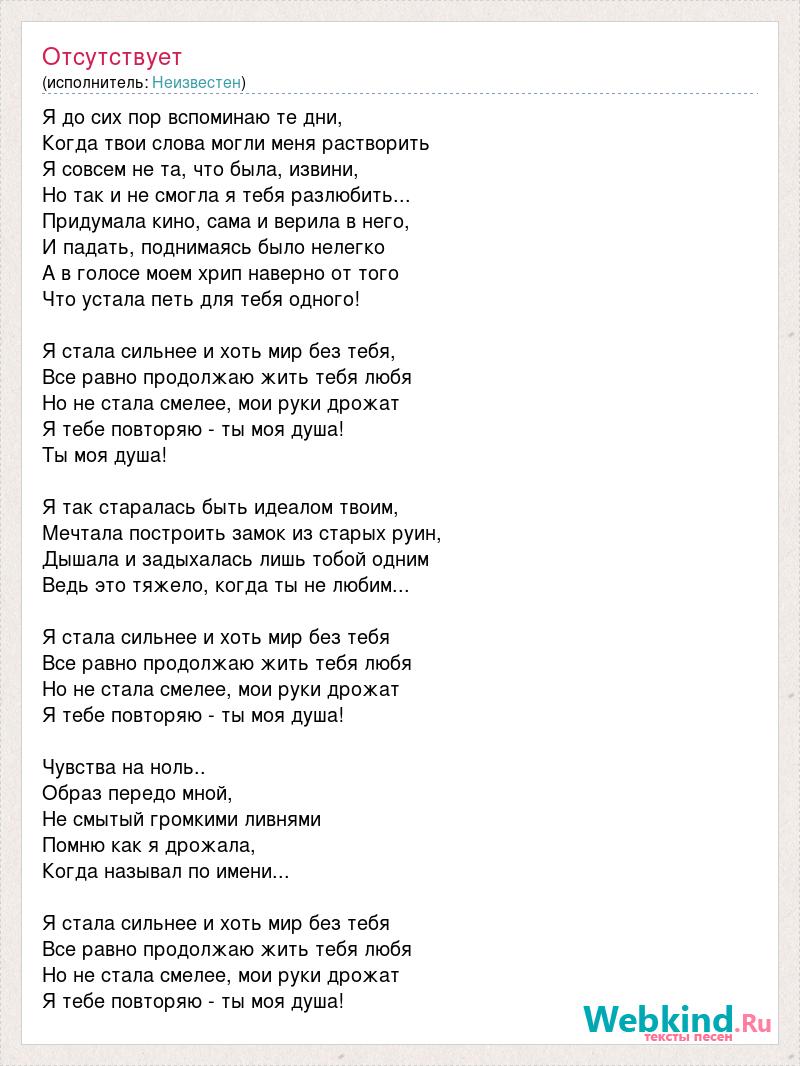 Отсутствует
(исполнитель: Неизвестен)

Я до сих пор вспоминаю те дни,
Когда твои слова могли меня растворить
Я совсем не та, что была, извини,
Но так и не смогла я тебя разлюбить...
Придумала кино, сама и верила в него,
И падать, поднимаясь было нелегко
А в голосе моем хрип наверно от того
Что устала петь для тебя одного!

Я стала сильнее и хоть мир без тебя,
Все равно продолжаю жить тебя любя
Но не стала смелее, мои руки дрожат
Я тебе повторяю - ты моя душа!
Ты моя душа!

Я так старалась быть идеалом твоим,
Мечтала построить замок из старых руин,
Дышала и задыхалась лишь тобой одним
Ведь это тяжело, когда ты не любим...

Я стала сильнее и хоть мир без тебя
Все равно продолжаю жить тебя любя
Но не стала смелее, мои руки дрожат
Я тебе повторяю - ты моя душа!

Чувства на ноль..
Образ передо мной,
Не смытый громкими ливнями
Помню как я дрожала,
Когда называл по имени...

Я стала сильнее и хоть мир без тебя
Все равно продолжаю жить тебя любя
Но не стала смелее, мои руки дрожат
Я тебе повторяю - ты моя душа!

Webkind.Ru
тексты песен